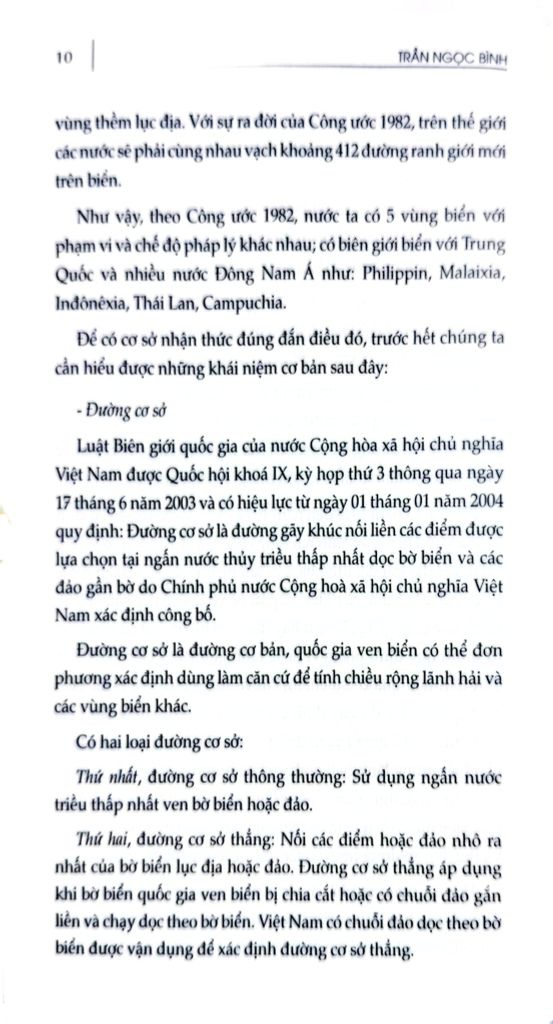 10 TRẦN NGỌC BÌNH

vùng thềm lục địa. Với sự ra đời của Công ước 1982, trên thế giới các nước sẽ phải cùng nhau vạch khoảng 412 đường ranh giới mới trên biển.

Như vậy, theo Công ước 1982, nước ta có 5 vùng biển với phạm vi và chế độ pháp lý khác nhau; có biên giới biển với Trung Quốc và nhiều nước Đông Nam Á như: Philippin, Malaixia, Inđônêxia, Thái Lan, Campuchia.

Để có cơ sở nhận thức đúng đắn điều đó, trước hết chúng ta cần hiểu được những khái niệm cơ bản sau đây:

- Đường cơ sở

Luật Biên giới quốc gia của nước Cộng hòa xã hội chủ nghĩa Việt Nam được Quốc hội khoá IX, kỳ họp thứ 3 thông qua ngày 17 tháng 6 năm 2003 và có hiệu lực từ ngày 01 tháng 01 năm 2004 quy định: Đường cơ sở là đường gãy khúc nối liền các điểm được lựa chọn tại ngấn nước thủy triều thấp nhất dọc bờ biển và các đảo gần bờ do Chính phủ nước Cộng hoà xã hội chủ nghĩa Việt Nam xác định công bố.

Đường cơ sở là đường cơ bản, quốc gia ven biển có thể đơn phương xác định dùng làm căn cứ để tính chiều rộng lãnh hải và các vùng biển khác.

Có hai loại đường cơ sở:

Thứ nhất, đường cơ sở thông thường: Sử dụng ngấn nước triều thấp nhất ven bờ biển hoặc đảo.

Thứ hai, đường cơ sở thẳng: Nối các điểm hoặc đảo nhô ra nhất của bờ biển lục địa hoặc đảo. Đường cơ sở thẳng áp dụng khi bờ biển quốc gia ven biển bị chia cắt hoặc có chuỗi đảo gắn liền và chạy dọc theo bờ biển. Việt Nam có chuỗi đảo dọc theo bờ biển được vận dụng để xác định đường cơ sở thẳng.